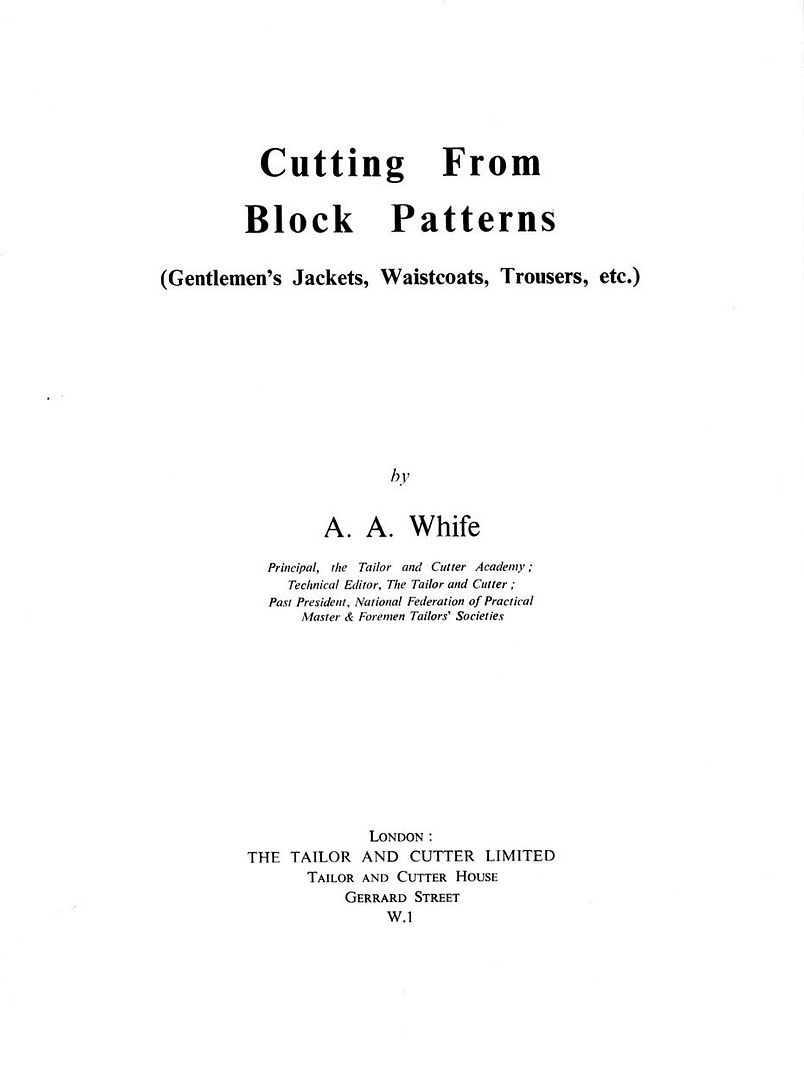 Cutting From
Block Patterns

(Gentlemen's Jackets, Waistcoats, Trousers, etc.)

by

A. A. Whife

Principal, the Tailor and Cutter Academy;
Technical Editor, The Tailor and Cutter;
Past President, National Federation of Practical
Master & Foremen Tailors' Societies

LONDON:
THE TAILOR AND CUTTER LIMITED
TAILOR AND CUTTER HOUSE
GERRARD STREET
W.1